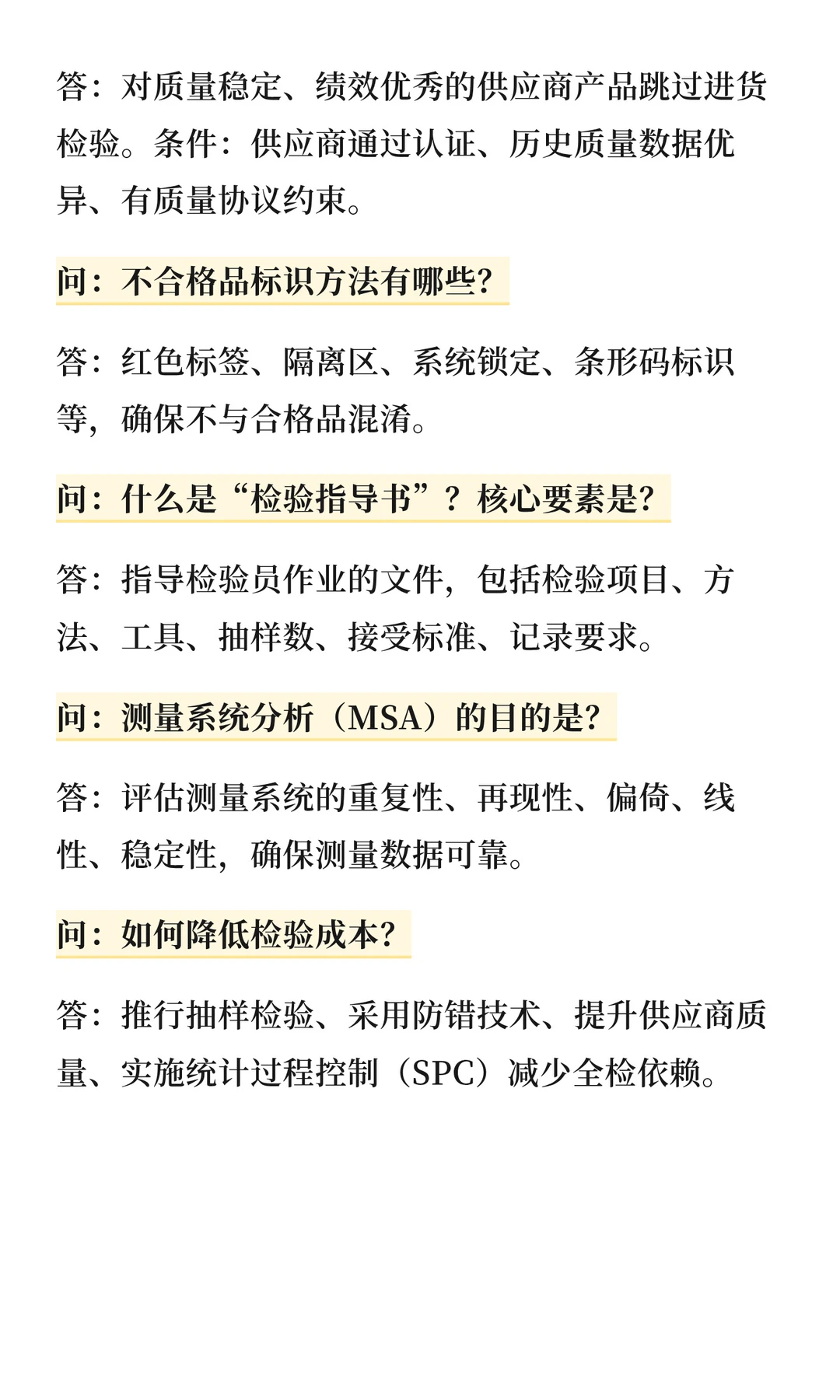 答：对质量稳定、绩效优秀的供应商产品跳过进货检验。条件：供应商通过认证、历史质量数据优异、有质量协议约束。

问：不合格品标识方法有哪些?

答：红色标签、隔离区、系统锁定、条形码标识等，确保不与合格品混淆。

问：什么是“检验指导书”？核心要素是?

答：指导检验员作业的文件，包括检验项目、方法、工具、抽样数、接受标准、记录要求。

问：测量系统分析（MSA）的目的是?

答：评估测量系统的重复性、再现性、偏倚、线性、稳定性，确保测量数据可靠。

问：如何降低检验成本?

答：推行抽样检验、采用防错技术、提升供应商质量、实施统计过程控制（SPC）减少全检依赖。